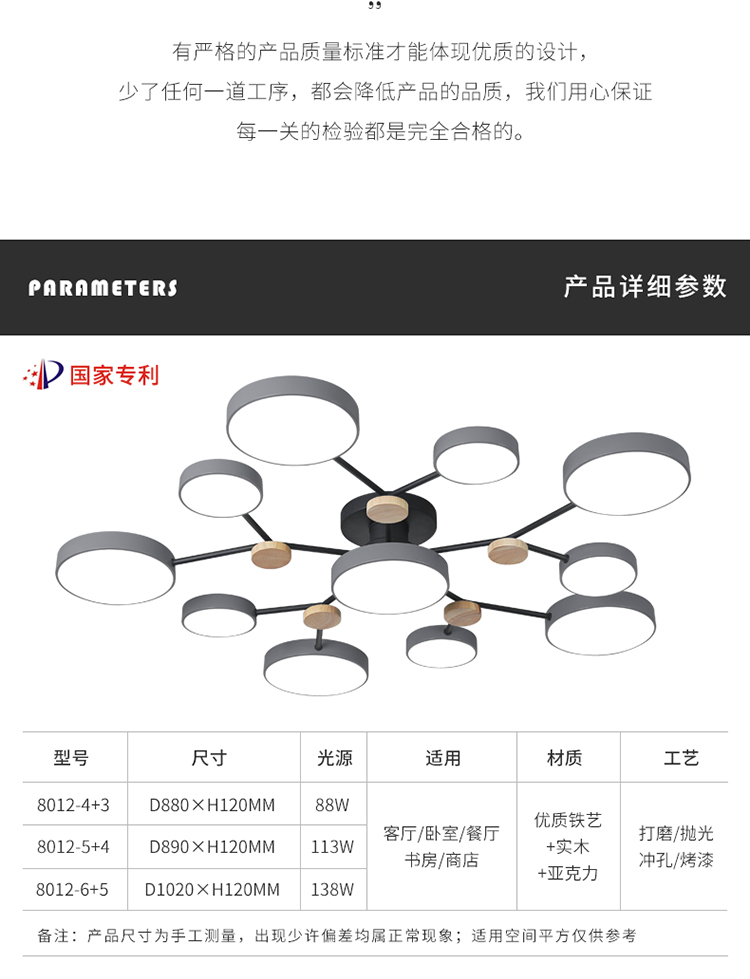 ”

有严格的产品质量标准才能体现优质的设计，

少了任何一道工序，都会降低产品的品质，我们用心保证

每一关的检验都是完全合格的。

PARAMETERS

产品详细参数

国家专利

| 型号 | 尺寸 | 光源 | 适用 | 材质 | 工艺 |
|---|---|---|---|---|---|
| 8012-4+3 | D880×H120MM | 88W | 客厅/卧室/餐厅 书房/商店 | 优质铁艺 +实木 +亚克力 | 打磨/抛光 冲孔/烤漆 |
| 8012-5+4 | D890×H120MM | 113W | | | |
| 8012-6+5 | D1020×H120MM | 138W | | | |

备注：产品尺寸为手工测量，出现少许偏差均属正常现象；适用空间平方仅供参考